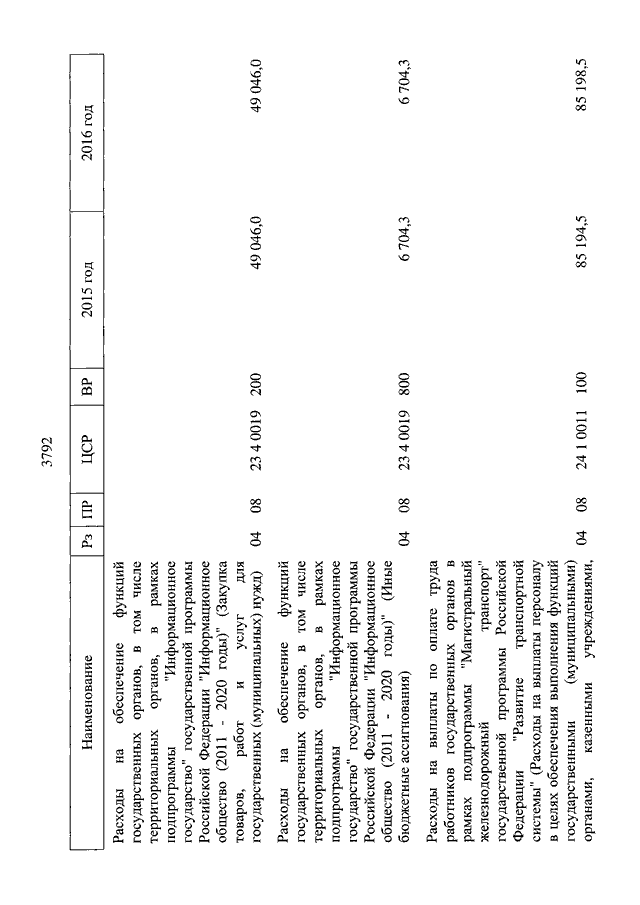 3792

| Наименование | Рз | ПР | ЦСР | ВР | 2015 год | 2016 год |
|---|---|---|---|---|---|---|
| Расходы на обеспечение функций государственных органов, в том числе территориальных органов, в рамках подпрограммы "Информационное государство" государственной программы Российской Федерации "Информационное общество (2011 - 2020 годы)" (Закупка товаров, работ и услуг для государственных (муниципальных) нужд) | 04 | 08 | 23 4 0019 | 200 | 49 046,0 | 49 046,0 |
| Расходы на обеспечение функций государственных органов, в том числе территориальных органов, в рамках подпрограммы "Информационное государство" государственной программы Российской Федерации "Информационное общество (2011 - 2020 годы)" (Иные бюджетные ассигнования) | 04 | 08 | 23 4 0019 | 800 | 6 704,3 | 6 704,3 |
| Расходы на выплаты по оплате труда работников государственных органов в рамках подпрограммы "Магистральный железнодорожный транспорт" государственной программы Российской Федерации "Развитие транспортной системы" (Расходы на выплаты персоналу в целях обеспечения выполнения функций государственными (муниципальными) органами, казенными учреждениями, | 04 | 08 | 24 1 0011 | 100 | 85 194,5 | 85 198,5 |